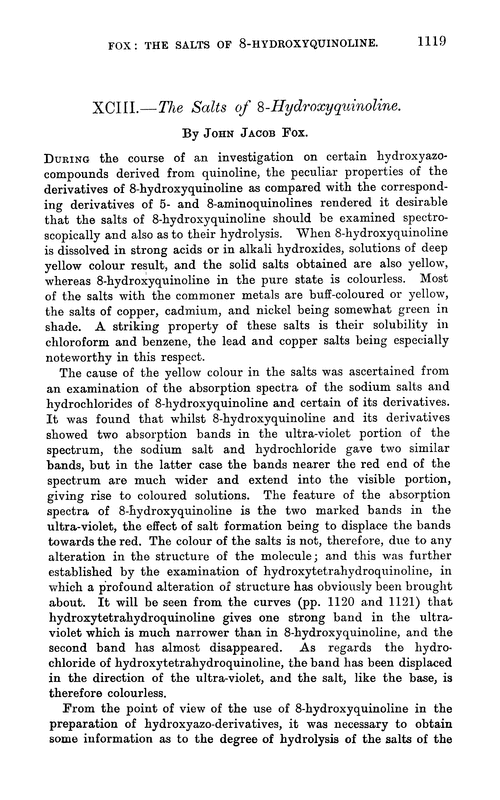 FOX: THE SALTS OF 8-HYDROXYQUINOLINE. 1119

XCIII.—The Salts of 8-Hydroxyquinoline.

By John Jacob Fox.

During the course of an investigation on certain hydroxyazo-compounds derived from quinoline, the peculiar properties of the derivatives of 8-hydroxyquinoline as compared with the corresponding derivatives of 5- and 8-aminoquinolines rendered it desirable that the salts of 8-hydroxyquinoline should be examined spectroscopically and also as to their hydrolysis. When 8-hydroxyquinoline is dissolved in strong acids or in alkali hydroxides, solutions of deep yellow colour result, and the solid salts obtained are also yellow, whereas 8-hydroxyquinoline in the pure state is colourless. Most of the salts with the commoner metals are buff-coloured or yellow, the salts of copper, cadmium, and nickel being somewhat green in shade. A striking property of these salts is their solubility in chloroform and benzene, the lead and copper salts being especially noteworthy in this respect.

The cause of the yellow colour in the salts was ascertained from an examination of the absorption spectra of the sodium salts and hydrochlorides of 8-hydroxyquinoline and certain of its derivatives. It was found that whilst 8-hydroxyquinoline and its derivatives showed two absorption bands in the ultra-violet portion of the spectrum, the sodium salt and hydrochloride gave two similar bands, but in the latter case the bands nearer the red end of the spectrum are much wider and extend into the visible portion, giving rise to coloured solutions. The feature of the absorption spectra of 8-hydroxyquinoline is the two marked bands in the ultra-violet, the effect of salt formation being to displace the bands towards the red. The colour of the salts is not, therefore, due to any alteration in the structure of the molecule; and this was further established by the examination of hydroxytetrahydroquinoline, in which a profound alteration of structure has obviously been brought about. It will be seen from the curves (pp. 1120 and 1121) that hydroxytetrahydroquinoline gives one strong band in the ultra-violet which is much narrower than in 8-hydroxyquinoline, and the second band has almost disappeared. As regards the hydrochloride of hydroxytetrahydroquinoline, the band has been displaced in the direction of the ultra-violet, and the salt, like the base, is therefore colourless.

From the point of view of the use of 8-hydroxyquinoline in the preparation of hydroxyazo-derivatives, it was necessary to obtain some information as to the degree of hydrolysis of the salts of the